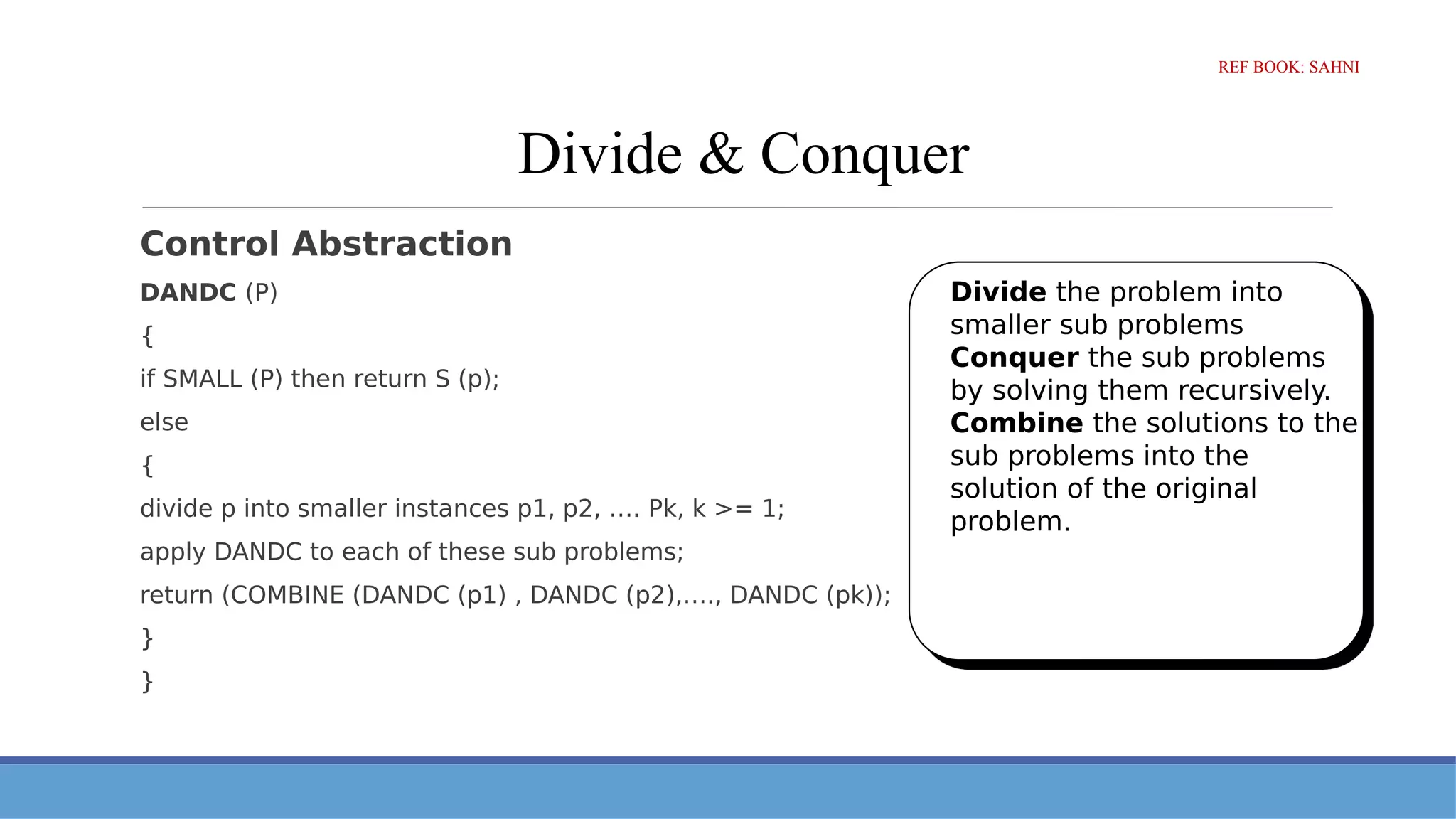 REF BOOK: SAHNI

Divide & Conquer

Control Abstraction

DANDC (P)

{

if SMALL (P) then return S (p);

else

{

divide p into smaller instances p1, p2, .... Pk, k >= 1;

apply DANDC to each of these sub problems;

return (COMBINE (DANDC (p1) , DANDC (p2),...., DANDC (pk));

}

}

Divide the problem into smaller sub problems
Conquer the sub problems by solving them recursively.
Combine the solutions to the sub problems into the solution of the original problem.